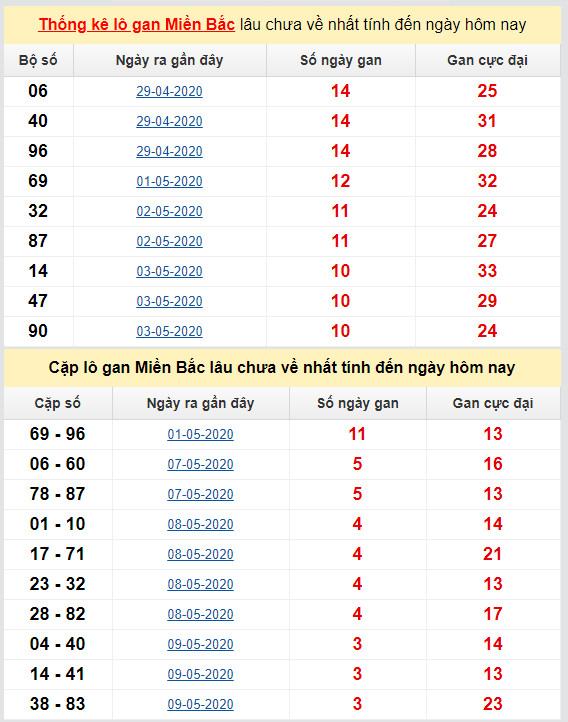 Thống kê lô gan Miền Bắc lâu chưa về nhất tính đến ngày hôm nay

| Bộ số | Ngày ra gần đây | Số ngày gan | Gan cực đại |
|---|---|---|---|
| 06 | 29-04-2020 | 14 | 25 |
| 40 | 29-04-2020 | 14 | 31 |
| 96 | 29-04-2020 | 14 | 28 |
| 69 | 01-05-2020 | 12 | 32 |
| 32 | 02-05-2020 | 11 | 24 |
| 87 | 02-05-2020 | 11 | 27 |
| 14 | 03-05-2020 | 10 | 33 |
| 47 | 03-05-2020 | 10 | 29 |
| 90 | 03-05-2020 | 10 | 24 |

Cặp lô gan Miền Bắc lâu chưa về nhất tính đến ngày hôm nay

| Cặp số | Ngày ra gần đây | Số ngày gan | Gan cực đại |
|---|---|---|---|
| 69 - 96 | 01-05-2020 | 11 | 13 |
| 06 - 60 | 07-05-2020 | 5 | 16 |
| 78 - 87 | 07-05-2020 | 5 | 13 |
| 01 - 10 | 08-05-2020 | 4 | 14 |
| 17 - 71 | 08-05-2020 | 4 | 21 |
| 23 - 32 | 08-05-2020 | 4 | 13 |
| 28 - 82 | 08-05-2020 | 4 | 17 |
| 04 - 40 | 09-05-2020 | 3 | 14 |
| 14 - 41 | 09-05-2020 | 3 | 13 |
| 38 - 83 | 09-05-2020 | 3 | 23 |